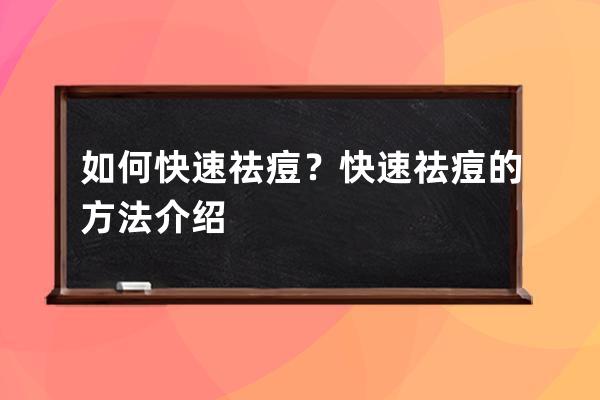 如何快速祛痘？快速祛痘的方法介绍